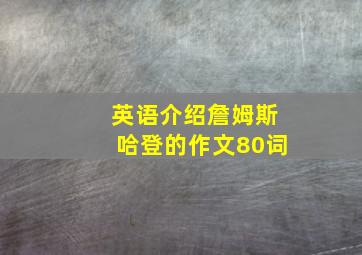 英语介绍詹姆斯哈登的作文80词